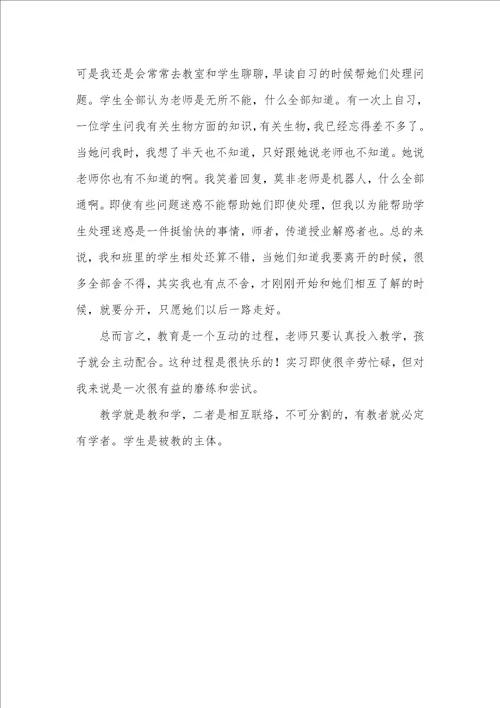 可是我还是会常常去教室和学生聊聊，早读自习的时候帮她们处理问题。学生全部认为老师是无所不能，什么全部知道。有一次上自习，一位学生问我有关生物方面的知识，有关生物，我已经忘得差不多了。当她问我时，我想了半天也不知道，只好跟她说老师也不知道。她说老师你也有不知道的啊。我笑着回复，莫非老师是机器人，什么全部通啊。即使有些问题迷惑不能帮助她们即使处理，但我以为能帮助学生处理迷惑是一件挺愉快的事情，师者，传道授业解惑者也。总的来说，我和班里的学生相处还算不错，当她们知道我要离开的时候，很多全部舍不得，其实我也有点不舍，才刚刚开始和她们相互了解的时候，就要分开，只愿她们以后一路走好。

总而言之，教育是一个互动的过程，老师只要认真投入教学，孩子就会主动配合。这种过程是很快乐的！实习即使很辛劳忙碌，但对我来说是一次很有益的磨练和尝试。

教学就是教和学，二者是相互联络，不可分割的，有教者就必定有学者。学生是被教的主体。